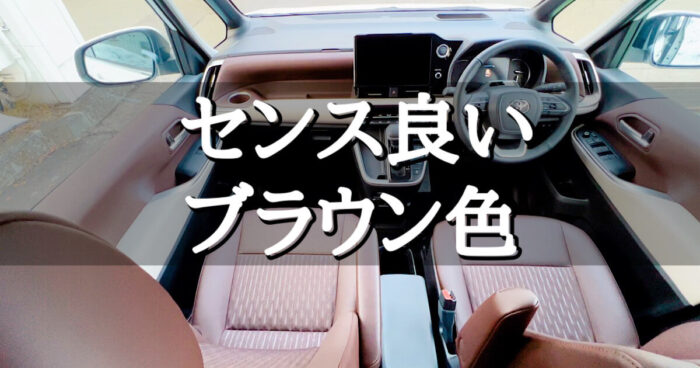 センス良い
ブラウン色